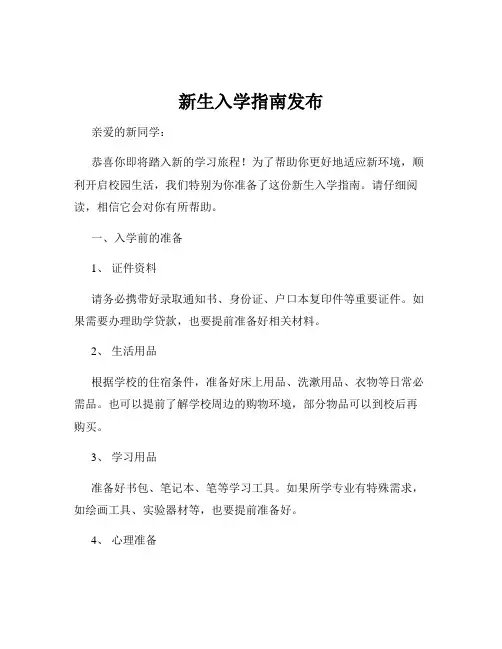 新生入学指南发布

亲爱的新同学：

恭喜你即将踏入新的学习旅程！为了帮助你更好地适应新环境，顺利开启校园生活，我们特别为你准备了这份新生入学指南。请仔细阅读，相信它会对你有所帮助。

一、入学前的准备

1、 证件资料

请务必携带好录取通知书、身份证、户口本复印件等重要证件。如果需要办理助学贷款，也要提前准备好相关材料。

2、 生活用品

根据学校的住宿条件，准备好床上用品、洗漱用品、衣物等日常必需品。也可以提前了解学校周边的购物环境，部分物品可以到校后再购买。

3、 学习用品

准备好书包、笔记本、笔等学习工具。如果所学专业有特殊需求，如绘画工具、实验器材等，也要提前准备好。

4、 心理准备